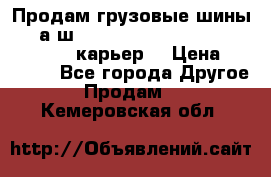 Продам грузовые шины
а ш
карьер Цена
Все города Другое
Продам
Кемеровская обл

http://Объявлений.сайт